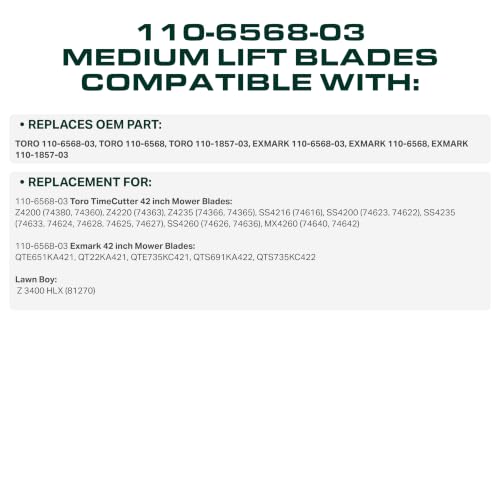 110-6568-03
MEDIUM LIFT BLADES
COMPATIBLE WITH:

• REPLACES OEM PART:

TORO 110-6568-03, TORO 110-6568, TORO 110-1857-03, EXMARK 110-6568-03, EXMARK 110-6568, EXMARK 110-1857-03

• REPLACEMENT FOR:

110-6568-03 Toro TimeCutter 42 inch Mower Blades:
Z4200 (74380, 74360), Z4220 (74363), Z4235 (74366, 74365), SS4216 (74616), SS4200 (74623, 74622), SS4235 (74633, 74624, 74628, 74625, 74627), SS4260 (74626, 74636), MX4260 (74640, 74642)

110-6568-03 Exmark 42 inch Mower Blades:
QTE651KA421, QT22KA421, QTE735KC421, QTS691KA422, QTS735KC422

Lawn Boy:
Z 3400 HLX (81270)